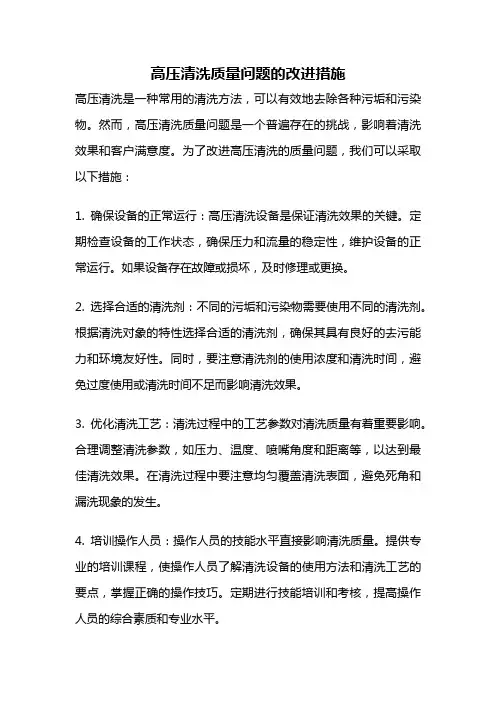 高压清洗质量问题的改进措施

高压清洗是一种常用的清洗方法，可以有效地去除各种污垢和污染物。然而，高压清洗质量问题是一个普遍存在的挑战，影响着清洗效果和客户满意度。为了改进高压清洗的质量问题，我们可以采取以下措施：

1. 确保设备的正常运行：高压清洗设备是保证清洗效果的关键。定期检查设备的工作状态，确保压力和流量的稳定性，维护设备的正常运行。如果设备存在故障或损坏，及时修理或更换。

2. 选择合适的清洗剂：不同的污垢和污染物需要使用不同的清洗剂。根据清洗对象的特性选择合适的清洗剂，确保其具有良好的去污能力和环境友好性。同时，要注意清洗剂的使用浓度和清洗时间，避免过度使用或清洗时间不足而影响清洗效果。

3. 优化清洗工艺：清洗过程中的工艺参数对清洗质量有着重要影响。合理调整清洗参数，如压力、温度、喷嘴角度和距离等，以达到最佳清洗效果。在清洗过程中要注意均匀覆盖清洗表面，避免死角和漏洗现象的发生。

4. 培训操作人员：操作人员的技能水平直接影响清洗质量。提供专业的培训课程，使操作人员了解清洗设备的使用方法和清洗工艺的要点，掌握正确的操作技巧。定期进行技能培训和考核，提高操作人员的综合素质和专业水平。